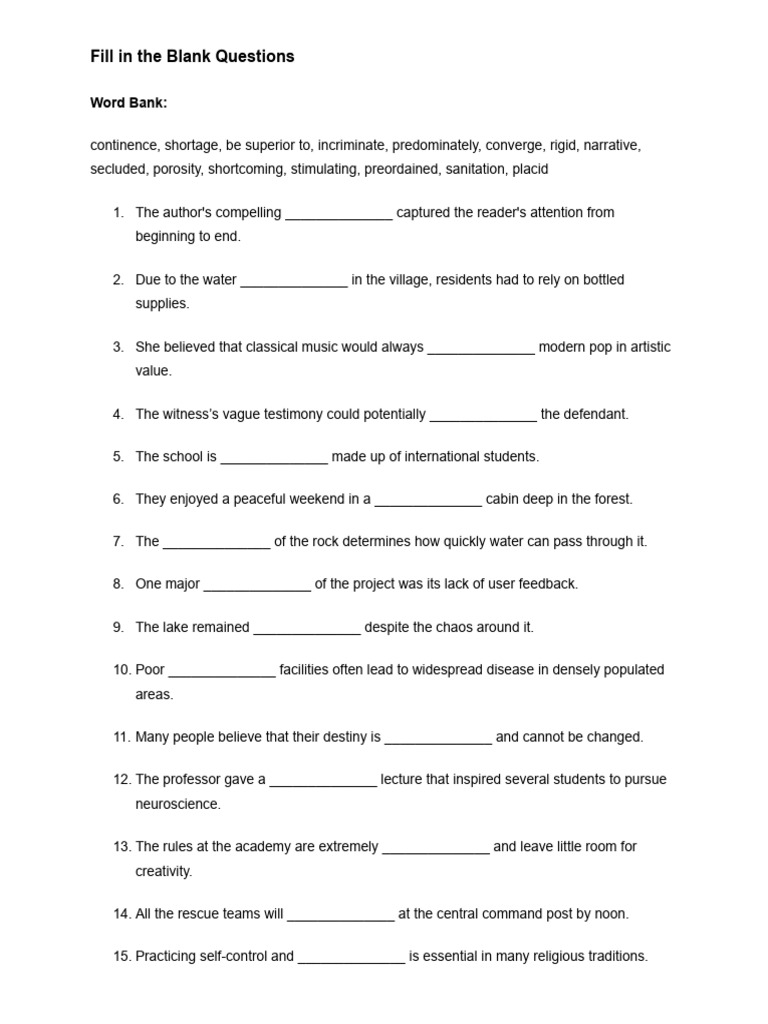 Fill in the Blank Questions

Word Bank:

continence, shortage, be superior to, incriminate, predominately, converge, rigid, narrative, secluded, porosity, shortcoming, stimulating, preordained, sanitation, placid

1. The author's compelling ______________ captured the reader's attention from beginning to end.

2. Due to the water ______________ in the village, residents had to rely on bottled supplies.

3. She believed that classical music would always ______________ modern pop in artistic value.

4. The witness's vague testimony could potentially ______________ the defendant.

5. The school is ______________ made up of international students.

6. They enjoyed a peaceful weekend in a ______________ cabin deep in the forest.

7. The ______________ of the rock determines how quickly water can pass through it.

8. One major ______________ of the project was its lack of user feedback.

9. The lake remained ______________ despite the chaos around it.

10. Poor ______________ facilities often lead to widespread disease in densely populated areas.

11. Many people believe that their destiny is ______________ and cannot be changed.

12. The professor gave a ______________ lecture that inspired several students to pursue neuroscience.

13. The rules at the academy are extremely ______________ and leave little room for creativity.

14. All the rescue teams will ______________ at the central command post by noon.

15. Practicing self-control and ______________ is essential in many religious traditions.